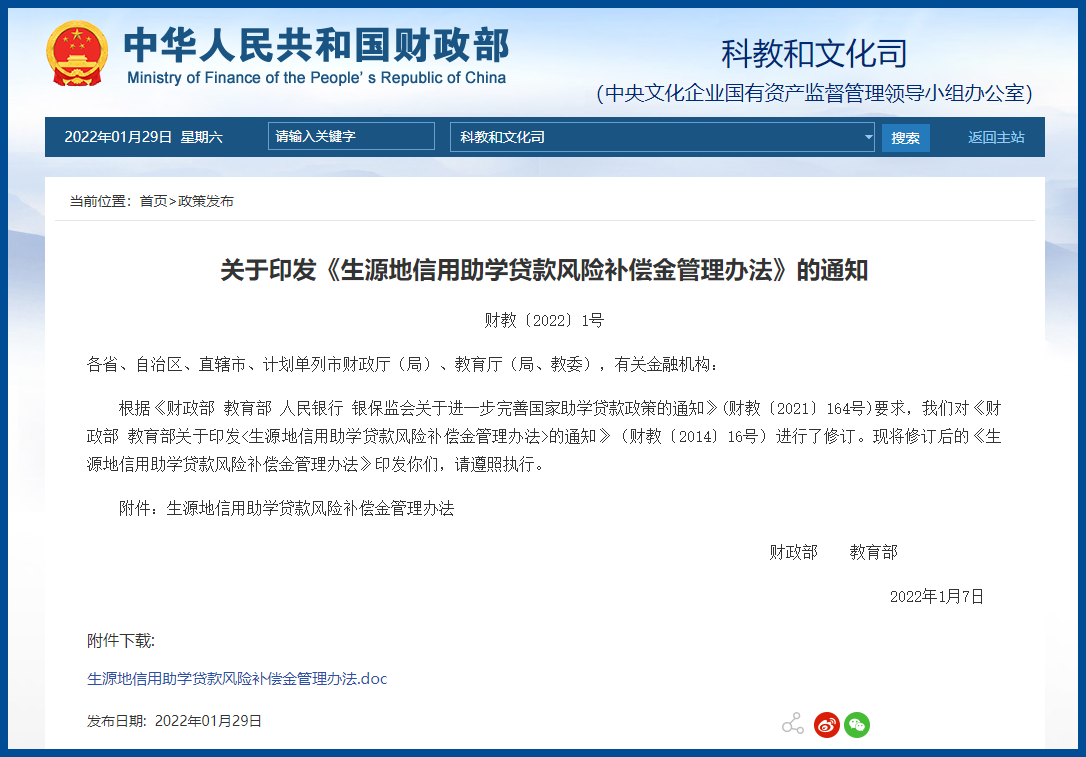 中华人民共和国财政部
Ministry of Finance of the People's Republic of China

科教和文化司
(中央文化企业国有资产监督管理领导小组办公室)

2022年01月29日 星期六
请输入关键字
科教和文化司
搜索
返回主站

当前位置：首页>政策发布

关于印发《生源地信用助学贷款风险补偿金管理办法》的通知

财教〔2022〕1号

各省、自治区、直辖市、计划单列市财政厅（局）、教育厅（局、教委），有关金融机构：

根据《财政部 教育部 人民银行 银保监会关于进一步完善国家助学贷款政策的通知》(财教〔2021〕164号)要求，我们对《财政部 教育部关于印发<生源地信用助学贷款风险补偿金管理办法>的通知》（财教〔2014〕16号）进行了修订。现将修订后的《生源地信用助学贷款风险补偿金管理办法》印发你们，请遵照执行。

附件：生源地信用助学贷款风险补偿金管理办法

财政部 教育部

2022年1月7日

附件下载:

生源地信用助学贷款风险补偿金管理办法.doc

发布日期：2022年01月29日